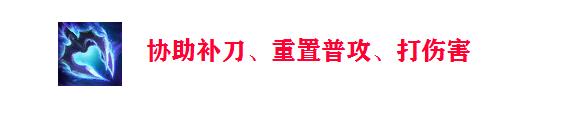 协助补刀、重置普攻、打伤害